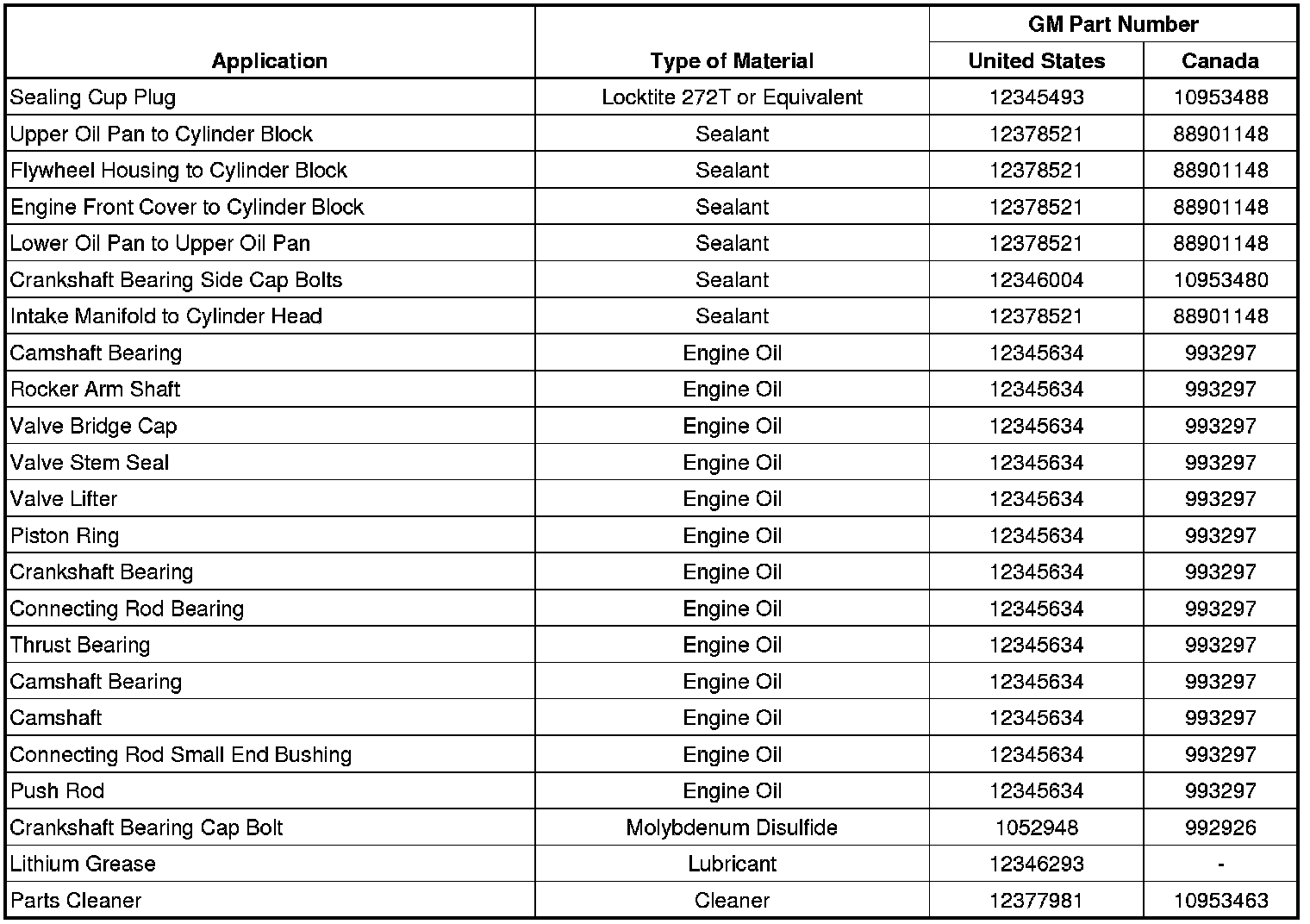 | Application | Type of Material | GM Part Number United States | GM Part Number Canada |
|---|---|---|---|
| Sealing Cup Plug | Locktite 272T or Equivalent | 12345493 | 10953488 |
| Upper Oil Pan to Cylinder Block | Sealant | 12378521 | 88901148 |
| Flywheel Housing to Cylinder Block | Sealant | 12378521 | 88901148 |
| Engine Front Cover to Cylinder Block | Sealant | 12378521 | 88901148 |
| Lower Oil Pan to Upper Oil Pan | Sealant | 12378521 | 88901148 |
| Crankshaft Bearing Side Cap Bolts | Sealant | 12346004 | 10953480 |
| Intake Manifold to Cylinder Head | Sealant | 12378521 | 88901148 |
| Camshaft Bearing | Engine Oil | 12345634 | 993297 |
| Rocker Arm Shaft | Engine Oil | 12345634 | 993297 |
| Valve Bridge Cap | Engine Oil | 12345634 | 993297 |
| Valve Stem Seal | Engine Oil | 12345634 | 993297 |
| Valve Lifter | Engine Oil | 12345634 | 993297 |
| Piston Ring | Engine Oil | 12345634 | 993297 |
| Crankshaft Bearing | Engine Oil | 12345634 | 993297 |
| Connecting Rod Bearing | Engine Oil | 12345634 | 993297 |
| Thrust Bearing | Engine Oil | 12345634 | 993297 |
| Camshaft Bearing | Engine Oil | 12345634 | 993297 |
| Camshaft | Engine Oil | 12345634 | 993297 |
| Connecting Rod Small End Bushing | Engine Oil | 12345634 | 993297 |
| Push Rod | Engine Oil | 12345634 | 993297 |
| Crankshaft Bearing Cap Bolt | Molybdenum Disulfide | 1052948 | 992926 |
| Lithium Grease | Lubricant | 12346293 | - |
| Parts Cleaner | Cleaner | 12377981 | 10953463 |